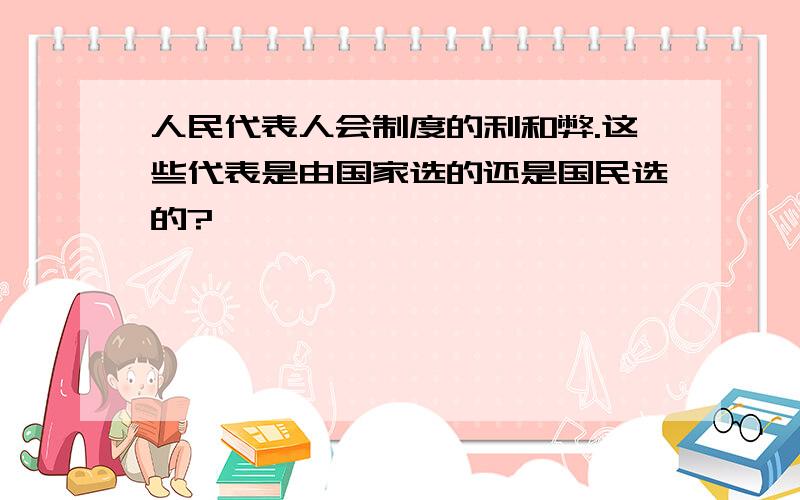 人民代表人会制度的利和弊.这些代表是由国家选的还是国民选的?